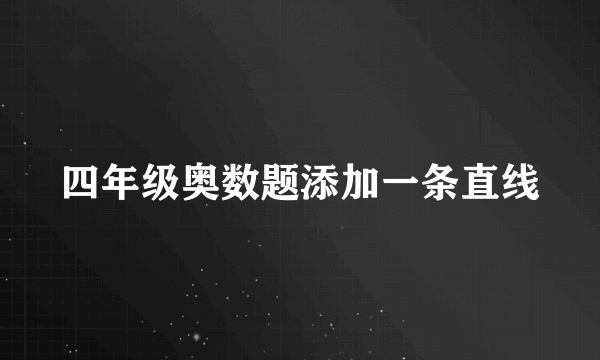 四年级奥数题添加一条直线